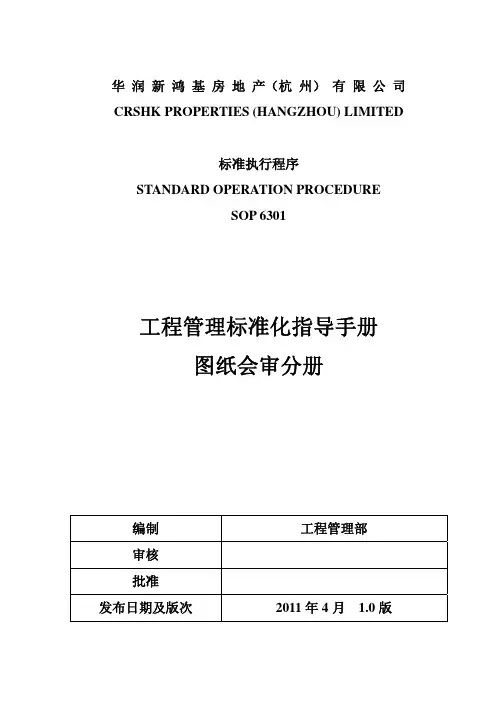 华润新鸿基房地产（杭州）有限公司
CRSHK PROPERTIES (HANGZHOU) LIMITED

标准执行程序
STANDARD OPERATION PROCEDURE
SOP 6301

工程管理标准化指导手册
图纸会审分册

| 编制 | 工程管理部 |
|---|---|
| 审核 | |
| 批准 | |
| 发布日期及版次 | 2011 年 4 月 1.0 版 |